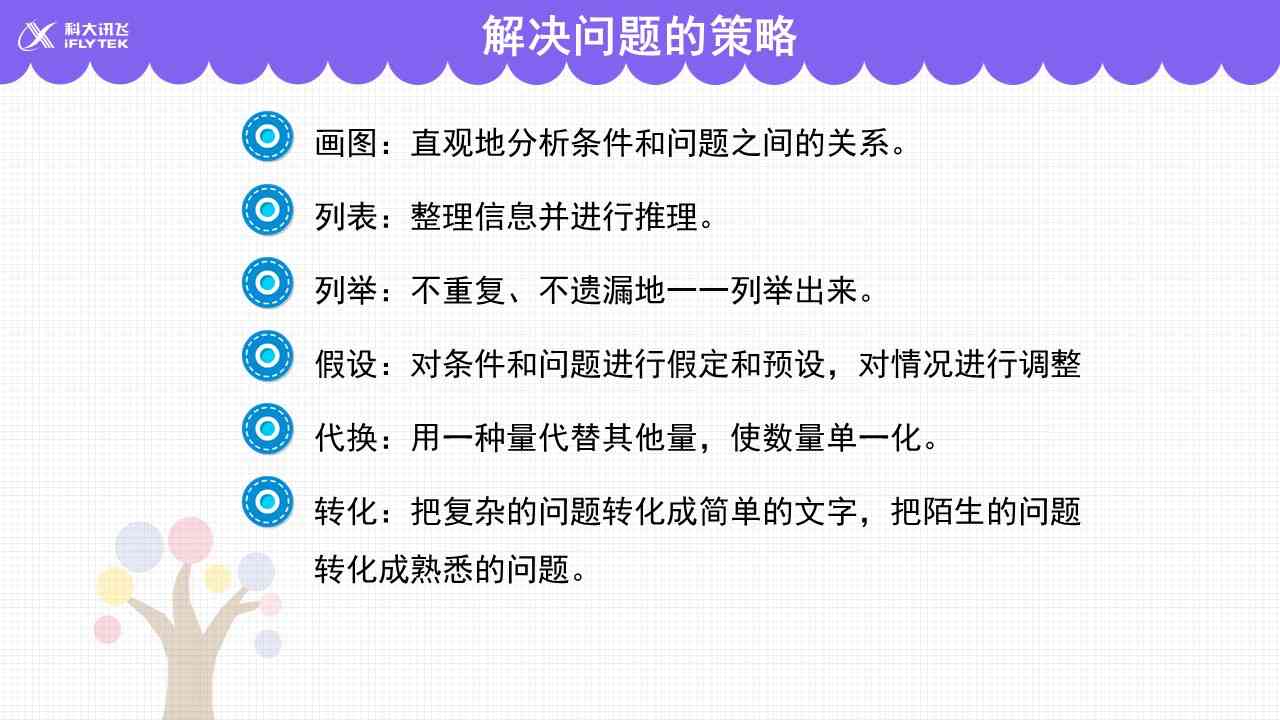 科大讯飞
iFLYTEK

解决问题的策略

画图：直观地分析条件和问题之间的关系。

列表：整理信息并进行推理。

列举：不重复、不遗漏地一一列举出来。

假设：对条件和问题进行假定和预设，对情况进行调整

代换：用一种量代替其他量，使数量单一化。

转化：把复杂的问题转化成简单的文字，把陌生的问题转化成熟悉的问题。